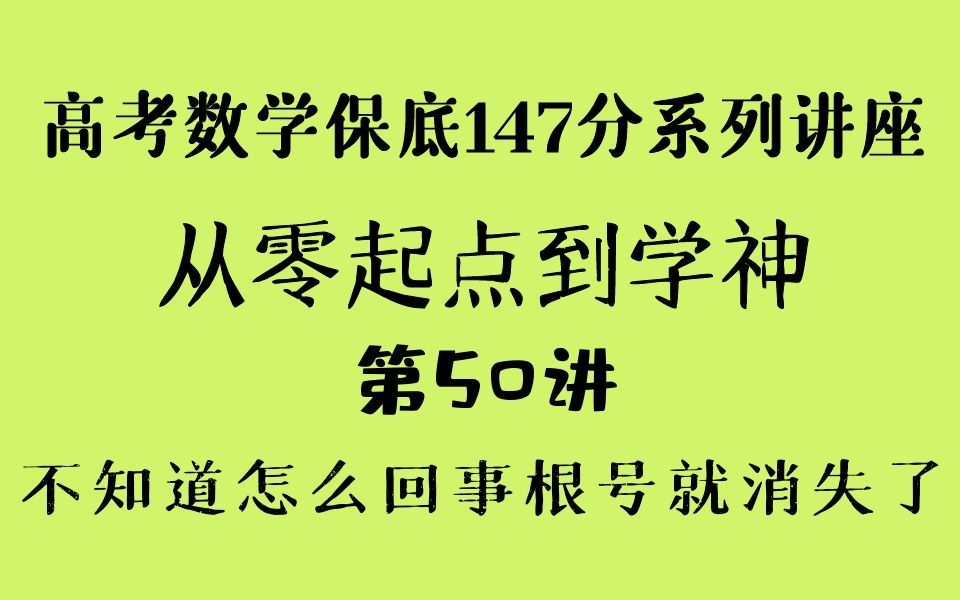 高考数学保底147分系列讲座

从零起点到学神

第50讲

不知道怎么回事根号就消失了